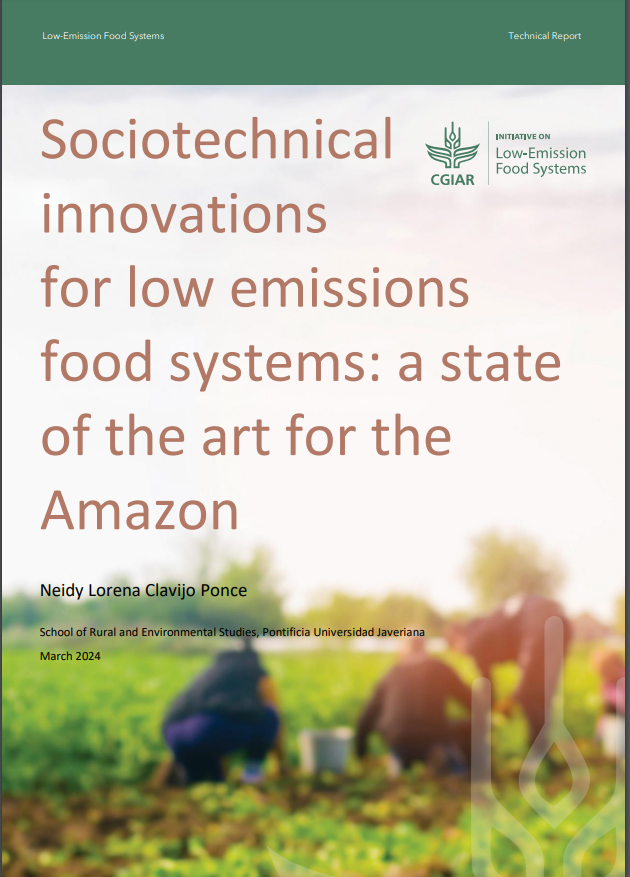 Low-Emission Food Systems

Technical Report

Sociotechnical innovations for low emissions food systems: a state of the art for the Amazon

CGIAR

INITIATIVE ON
Low-Emission Food Systems

Neidy Lorena Clavijo Ponce

School of Rural and Environmental Studies, Pontificia Universidad Javeriana

March 2024